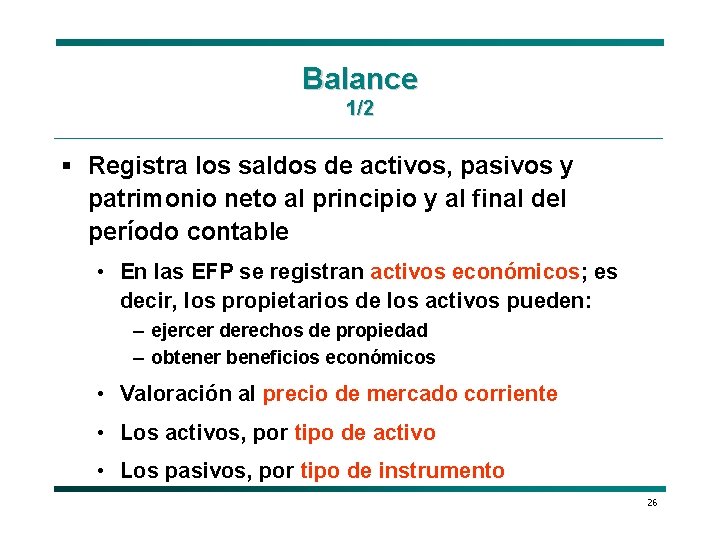 Balance
1/2

▪ Registra los saldos de activos, pasivos y patrimonio neto al principio y al final del período contable

• En las EFP se registran activos económicos; es decir, los propietarios de los activos pueden:

– ejercer derechos de propiedad

– obtener beneficios económicos

• Valoración al precio de mercado corriente

• Los activos, por tipo de activo

• Los pasivos, por tipo de instrumento

26